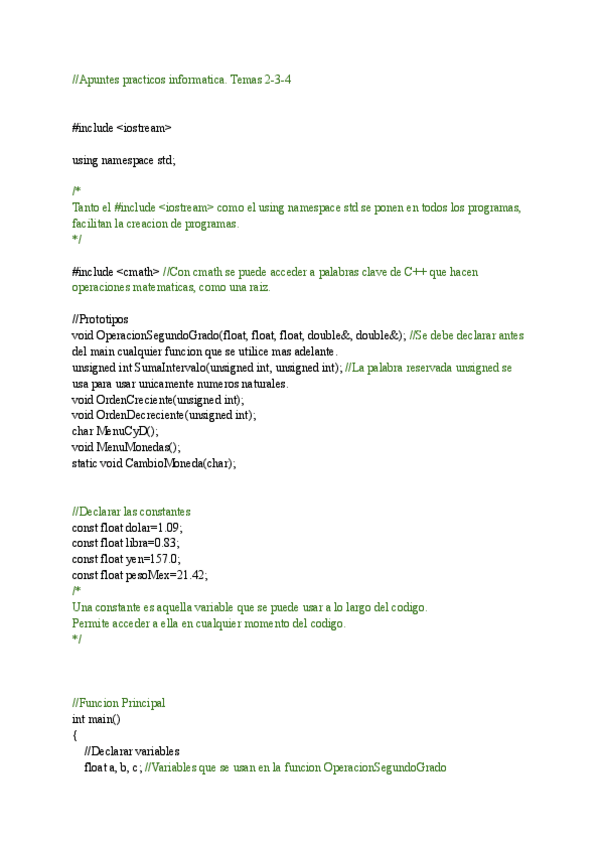 //Apuntes practicos informatica. Temas 2-3-4

#include <iostream>

using namespace std;

/*
Tanto el #include <iostream> como el using namespace std se ponen en todos los programas, facilitan la creacion de programas.
*/

#include <cmath> //Con cmath se puede acceder a palabras clave de C++ que hacen operaciones matematicas, como una raiz.

//Prototipos
void OperacionSegundoGrado(float, float, float, double&, double&); //Se debe declarar antes del main cualquier funcion que se utilice mas adelante.
unsigned int SumaIntervalo(unsigned int, unsigned int); //La palabra reservada unsigned se usa para usar unicamente numeros naturales.
void OrdenCreciente(unsigned int);
void OrdenDecreciente(unsigned int);
char MenuCyD();
void MenuMonedas();
static void CambioMoneda(char);

//Declarar las constantes
const float dolar=1.09;
const float libra=0.83;
const float yen=157.0;
const float pesoMex=21.42;
/*
Una constante es aquella variable que se puede usar a lo largo del codigo.
Permite acceder a ella en cualquier momento del codigo.
*/

//Funcion Principal
int main()
{
//Declarar variables
float a, b, c; //Variables que se usan en la funcion OperacionSegundoGrado